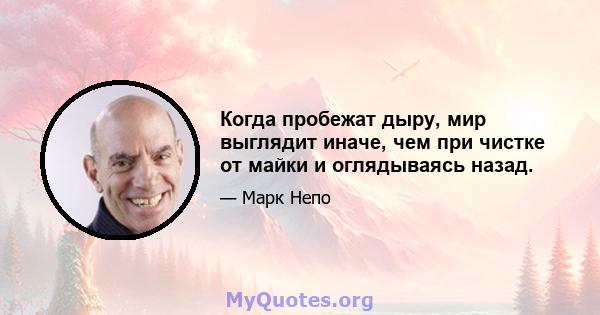 Когда пробежат дыру, мир выглядит иначе, чем при чистке от майки и оглядываясь назад.

— Марк Непо

MyQuotes.org